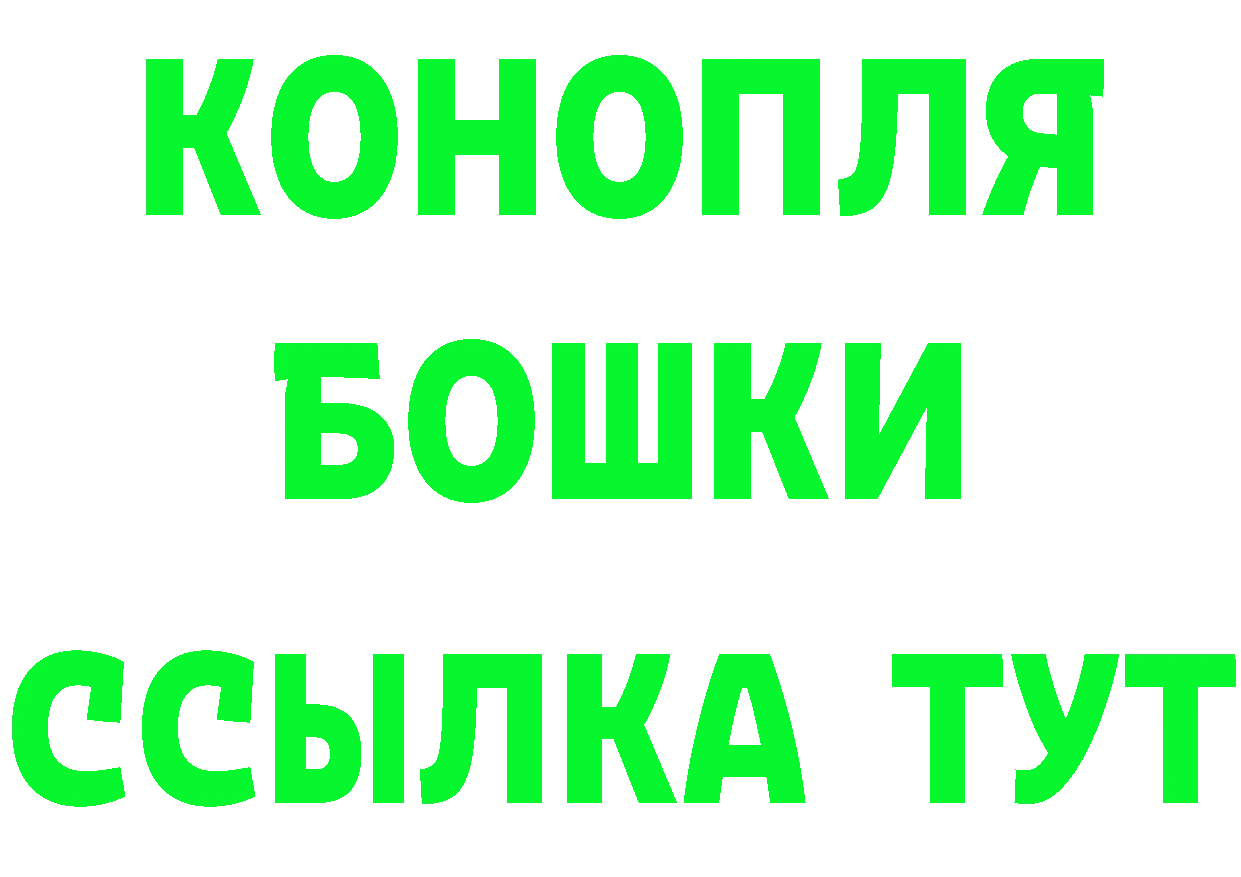 КОНОПЛЯ

БОШКИ

ССЫЛКА ТУТ